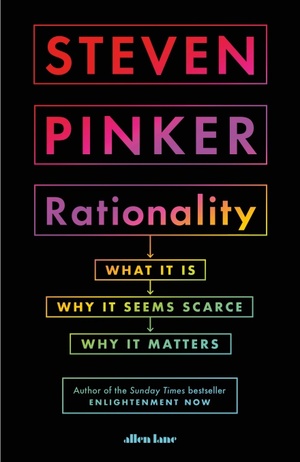 STEVEN

PINKER

Rationality

WHAT IT IS

WHY IT SEEMS SCARCE

WHY IT MATTERS

Author of the Sunday Times bestseller
ENLIGHTENMENT NOW

allen lane